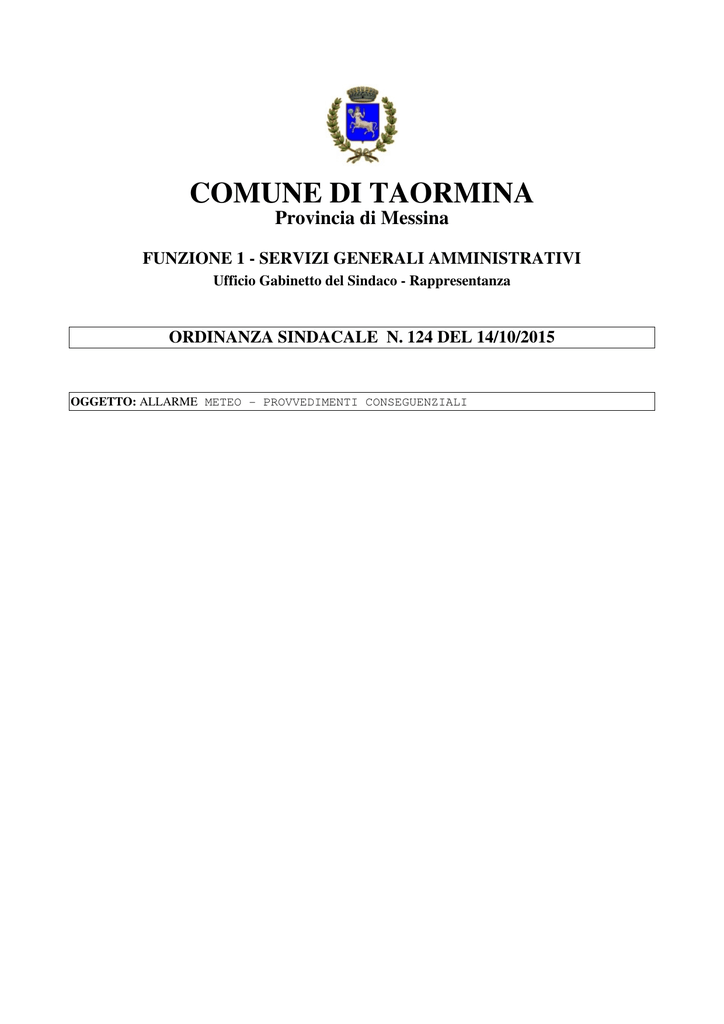 COMUNE DI TAORMINA
Provincia di Messina

FUNZIONE 1 - SERVIZI GENERALI AMMINISTRATIVI
Ufficio Gabinetto del Sindaco - Rappresentanza

ORDINANZA SINDACALE N. 124 DEL 14/10/2015

OGGETTO: ALLARME METEO – PROVVEDIMENTI CONSEGUENZIALI